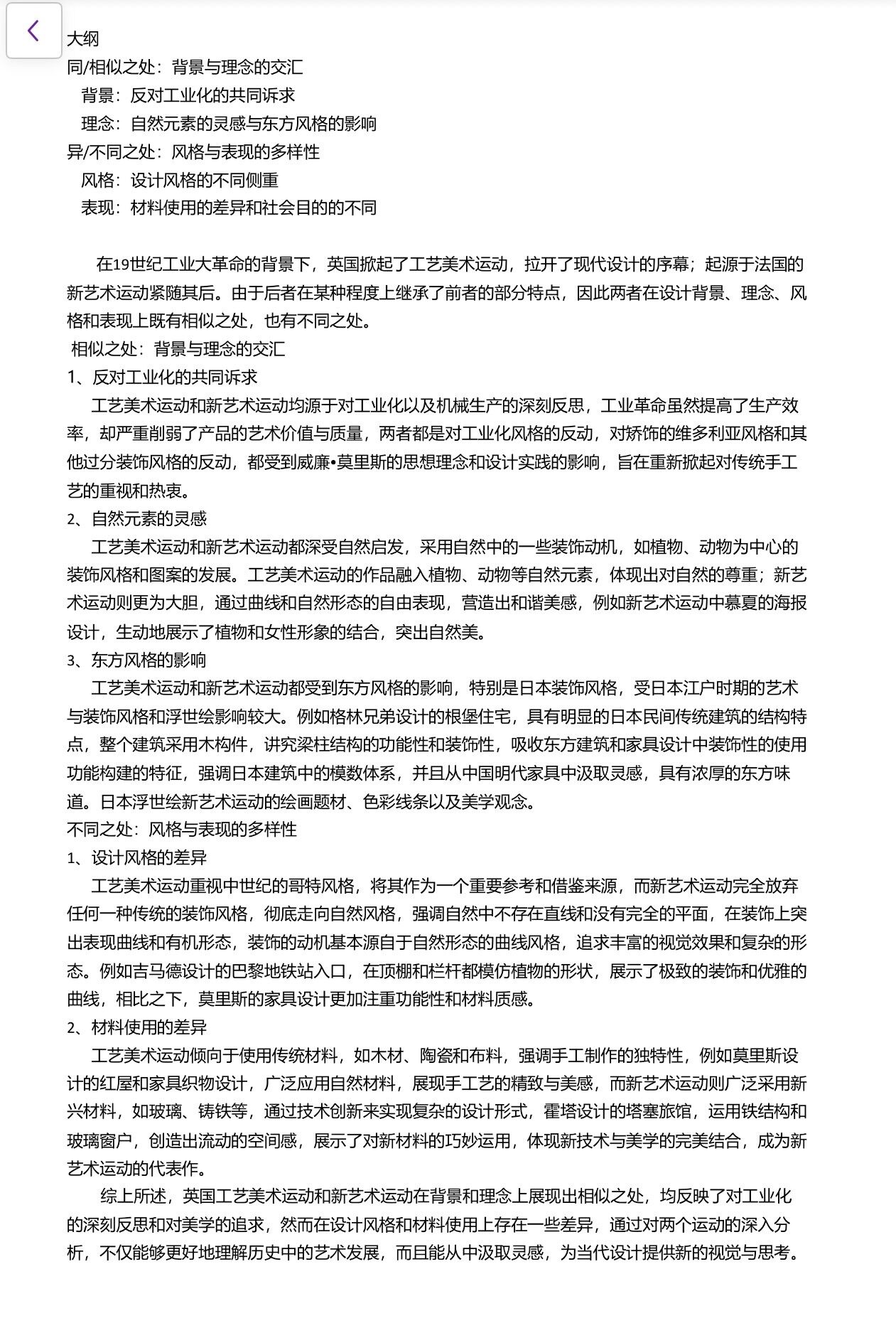 大纲
同/相似之处：背景与理念的交汇
背景：反对工业化的共同诉求
理念：自然元素的灵感与东方风格的影响
异/不同之处：风格与表现的多样性
风格：设计风格的不同侧重
表现：材料使用的差异和社会目的的不同

在19世纪工业大革命的背景下，英国掀起了工艺美术运动，拉开了现代设计的序幕；起源于法国的新艺术运动紧随其后。由于后者在某种程度上继承了前者的部分特点，因此两者在设计背景、理念、风格和表现上既有相似之处，也有不同之处。
相似之处：背景与理念的交汇
1、反对工业化的共同诉求
工艺美术运动和新艺术运动均源于对工业化以及机械生产的深刻反思，工业革命虽然提高了生产效率，却严重削弱了产品的艺术价值与质量，两者都是对工业化风格的反动，对矫饰的维多利亚风格和其他过分装饰风格的反动，都受到威廉•莫里斯的思想理念和设计实践的影响，旨在重新掀起对传统手工艺的重视和热衷。
2、自然元素的灵感
工艺美术运动和新艺术运动都深受自然启发，采用自然中的一些装饰动机，如植物、动物为中心的装饰风格和图案的发展。工艺美术运动的作品融入植物、动物等自然元素，体现出对自然的尊重；新艺术运动则更为大胆，通过曲线和自然形态的自由表现，营造出和谐美感，例如新艺术运动中慕夏的海报设计，生动地展示了植物和女性形象的结合，突出自然美。
3、东方风格的影响
工艺美术运动和新艺术运动都受到东方风格的影响，特别是日本装饰风格，受日本江户时期的艺术与装饰风格和浮世绘影响较大。例如格林兄弟设计的根堡住宅，具有明显的日本民间传统建筑的结构特点，整个建筑采用木构件，讲究梁柱结构的功能性和装饰性，吸收东方建筑和家具设计中装饰性的使用功能构建的特征，强调日本建筑中的模数体系，并且从中国明代家具中汲取灵感，具有浓厚的东方味道。日本浮世绘新艺术运动的绘画题材、色彩线条以及美学观念。
不同之处：风格与表现的多样性
1、设计风格的差异
工艺美术运动重视中世纪的哥特风格，将其作为一个重要参考和借鉴来源，而新艺术运动完全放弃任何一种传统的装饰风格，彻底走向自然风格，强调自然中不存在直线和没有完全的平面，在装饰上突出表现曲线和有机形态，装饰的动机基本源自于自然形态的曲线风格，追求丰富的视觉效果和复杂的形态。例如吉马德设计的巴黎地铁站入口，在顶棚和栏杆都模仿植物的形状，展示了极致的装饰和优雅的曲线，相比之下，莫里斯的家具设计更加注重功能性和材料质感。
2、材料使用的差异
工艺美术运动倾向于使用传统材料，如木材、陶瓷和布料，强调手工制作的独特性，例如莫里斯设计的红屋和家具织物设计，广泛应用自然材料，展现手工艺的精致与美感，而新艺术运动则广泛采用新兴材料，如玻璃、铸铁等，通过技术创新来实现复杂的设计形式，霍塔设计的塔塞旅馆，运用铁结构和玻璃窗户，创造出流动的空间感，展示了对新材料的巧妙运用，体现新技术与美学的完美结合，成为新艺术运动的代表作。
综上所述，英国工艺美术运动和新艺术运动在背景和理念上展现出相似之处，均反映了对工业化的深刻反思和对美学的追求，然而在设计风格和材料使用上存在一些差异，通过对两个运动的深入分析，不仅能够更好地理解历史中的艺术发展，而且能从中汲取灵感，为当代设计提供新的视觉与思考。